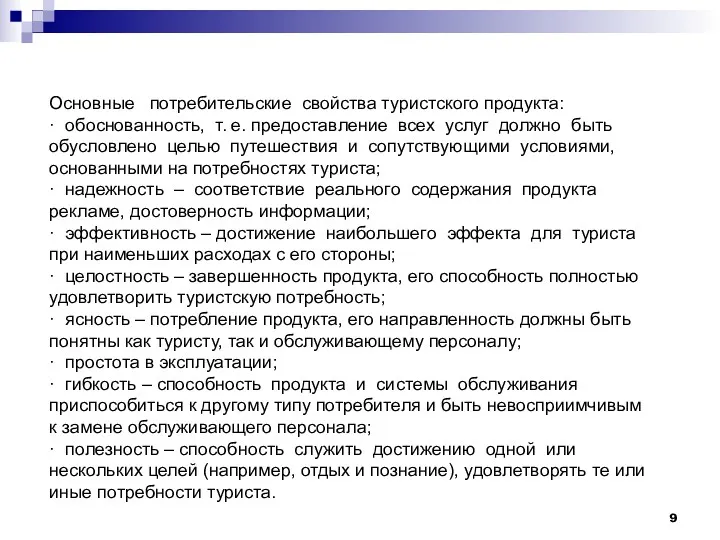 Основные потребительские свойства туристского продукта:

· обоснованность, т. е. предоставление всех услуг должно быть обусловлено целью путешествия и сопутствующими условиями, основанными на потребностях туриста;

· надежность – соответствие реального содержания продукта рекламе, достоверность информации;

· эффективность – достижение наибольшего эффекта для туриста при наименьших расходах с его стороны;

· целостность – завершенность продукта, его способность полностью удовлетворить туристскую потребность;

· ясность – потребление продукта, его направленность должны быть понятны как туристу, так и обслуживающему персоналу;

· простота в эксплуатации;

· гибкость – способность продукта и системы обслуживания приспособиться к другому типу потребителя и быть невосприимчивым к замене обслуживающего персонала;

· полезность – способность служить достижению одной или нескольких целей (например, отдых и познание), удовлетворять те или иные потребности туриста.

9